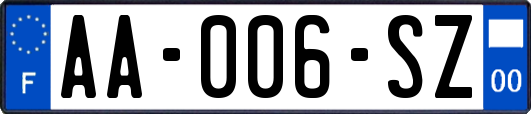 F

AA-006-SZ

00